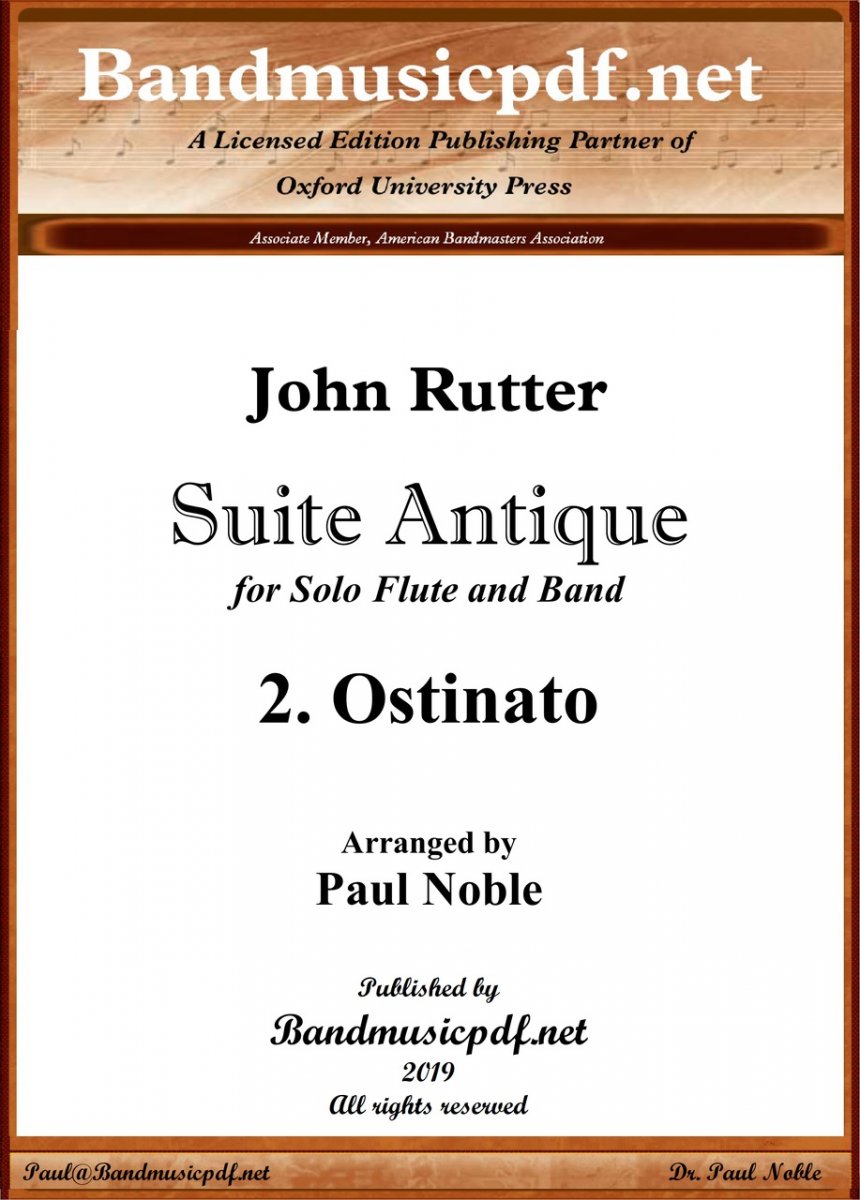 Bandmusicpdf.net

A Licensed Edition Publishing Partner of

Oxford University Press

Associate Member, American Bandmasters Association

John Rutter

Suite Antique

for Solo Flute and Band

2. Ostinato

Arranged by

Paul Noble

Published by

Bandmusicpdf.net

2019

All rights reserved

Paul@Bandmusicpdf.net

Dr. Paul Noble